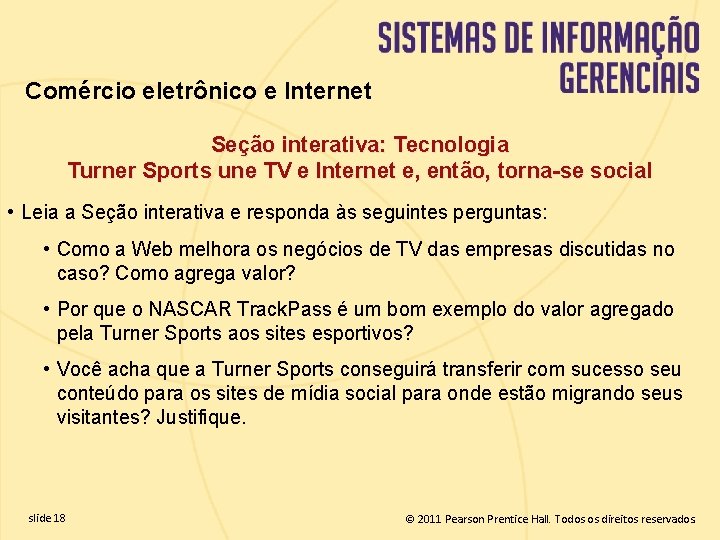 SISTEMAS DE INFORMAÇÃO GERENCIAIS

Comércio eletrônico e Internet

Seção interativa: Tecnologia
Turner Sports une TV e Internet e, então, torna-se social

• Leia a Seção interativa e responda às seguintes perguntas:

• Como a Web melhora os negócios de TV das empresas discutidas no caso? Como agrega valor?

• Por que o NASCAR TrackPass é um bom exemplo do valor agregado pela Turner Sports aos sites esportivos?

• Você acha que a Turner Sports conseguirá transferir com sucesso seu conteúdo para os sites de mídia social para onde estão migrando seus visitantes? Justifique.

slide 18

© 2011 Pearson Prentice Hall. Todos os direitos reservados